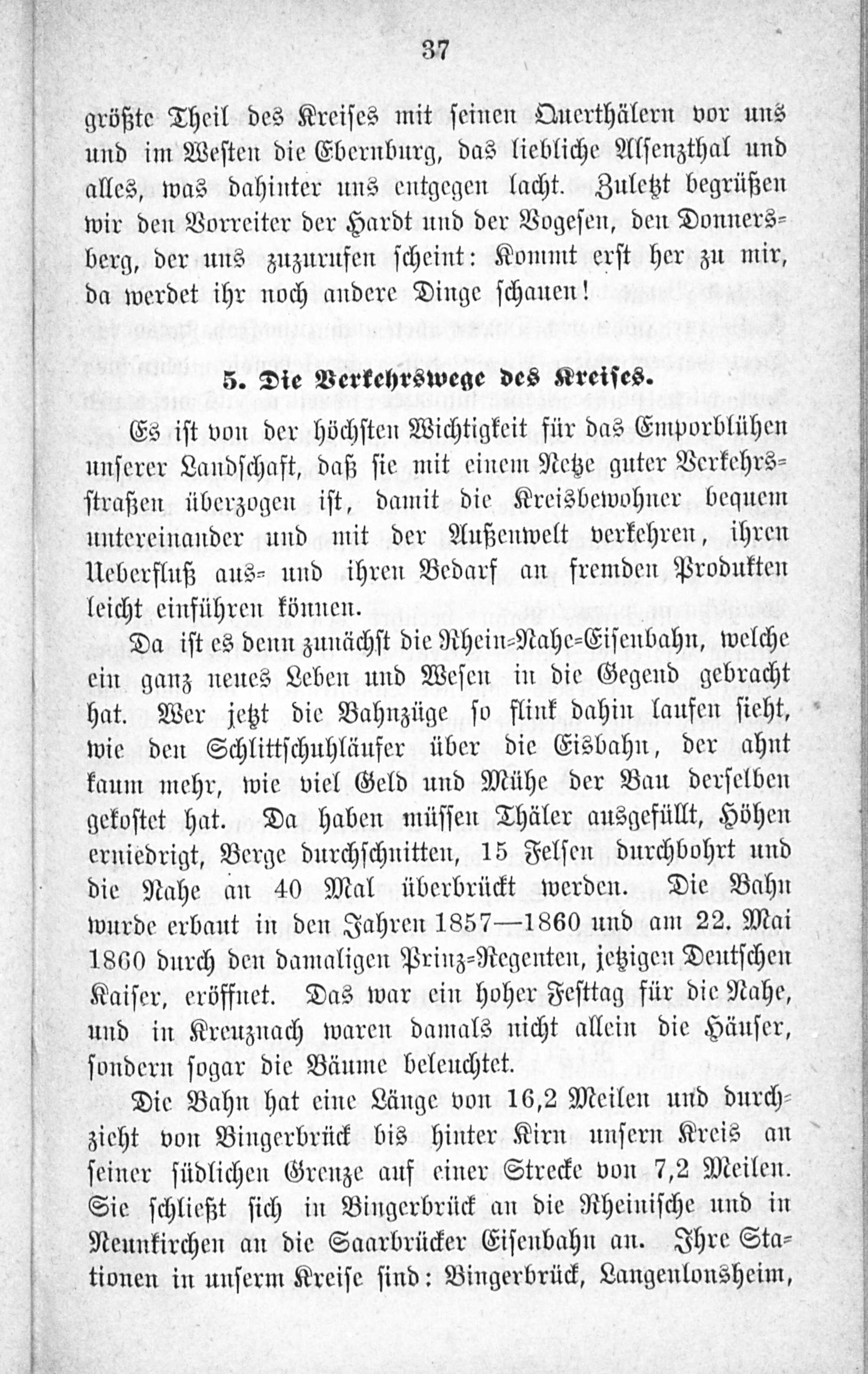 37

größte Theil des Kreises mit seinen Querthälern vor uns und im Westen die Ebernburg, das liebliche Alsenzthal und alles, was dahinter uns entgegen lacht. Zuletzt begrüßen wir den Vorreiter der Hardt und der Vogesen, den Donnersberg, der uns zuzurufen scheint: Kommt erst her zu mir, da werdet ihr noch andere Dinge schauen!

5. Die Verkehrswege des Kreises.

Es ist von der höchsten Wichtigkeit für das Emporblühen unserer Landschaft, daß sie mit einem Netze guter Verkehrsstraßen überzogen ist, damit die Kreisbewohner bequem untereinander und mit der Außenwelt verkehren, ihren Ueberfluß aus- und ihren Bedarf an fremden Produkten leicht einführen können.

Da ist es denn zunächst die Rhein-Nahe-Eisenbahn, welche ein ganz neues Leben und Wesen in die Gegend gebracht hat. Wer jetzt die Bahnzüge so flink dahin laufen sieht, wie den Schlittschuhläufer über die Eisbahn, der ahnt kaum mehr, wie viel Geld und Mühe der Bau derselben gekostet hat. Da haben müssen Thäler ausgefüllt, Höhen erniedrigt, Berge durchschnitten, 15 Felsen durchbohrt und die Nahe an 40 Mal überbrückt werden. Die Bahn wurde erbaut in den Jahren 1857—1860 und am 22. Mai 1860 durch den damaligen Prinz-Regenten, jetzigen Deutschen Kaiser, eröffnet. Das war ein hoher Festtag für die Nahe, und in Kreuznach waren damals nicht allein die Häuser, sondern sogar die Bäume beleuchtet.

Die Bahn hat eine Länge von 16,2 Meilen und durchzieht von Bingerbrück bis hinter Kirn unsern Kreis an seiner südlichen Grenze auf einer Strecke von 7,2 Meilen. Sie schließt sich in Bingerbrück an die Rheinische und in Neunkirchen an die Saarbrücker Eisenbahn an. Ihre Stationen in unserm Kreise sind: Bingerbrück, Langenlonsheim,